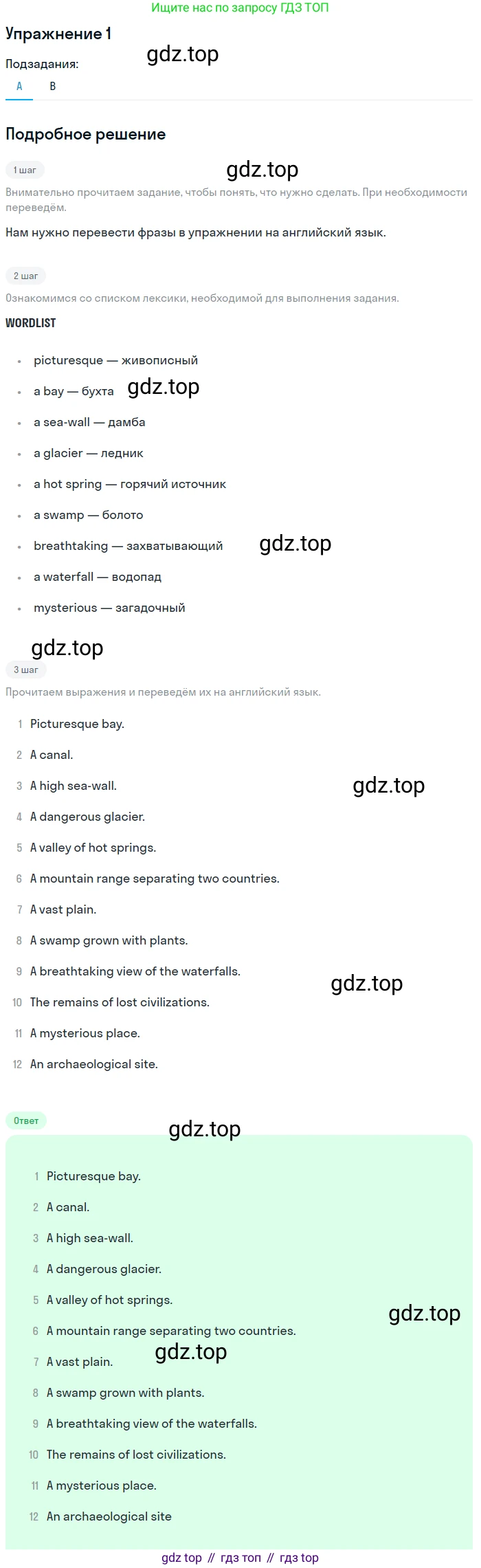 Ищите нас по запросу ГДЗ ТОП

Упражнение 1

gdz.top

Подзадания:

A B

Подробное решение

1 шаг

gdz.top

Внимательно прочитаем задание, чтобы понять, что нужно сделать. При необходимости переведём.

Нам нужно перевести фразы в упражнении на английский язык.

2 шаг

Ознакомимся со списком лексики, необходимой для выполнения задания.

WORDLIST

- picturesque — живописный
- a bay — бухта gdz.top
- a sea-wall — дамба
- a glacier — ледник
- a hot spring — горячий источник
- a swamp — болото
- breathtaking — захватывающий gdz.top
- a waterfall — водопад
- mysterious — загадочный

gdz.top

3 шаг

Прочитаем выражения и переведём их на английский язык.

1 Picturesque bay.
2 A canal.
3 A high sea-wall. gdz.top
4 A dangerous glacier.
5 A valley of hot springs.
6 A mountain range separating two countries.
7 A vast plain.
8 A swamp grown with plants.
9 A breathtaking view of the waterfalls. gdz.top
10 The remains of lost civilizations.
11 A mysterious place.
12 An archaeological site.

Ответ

gdz.top

1 Picturesque bay.
2 A canal.
3 A high sea-wall.
4 A dangerous glacier.
5 A valley of hot springs. gdz.top
6 A mountain range separating two countries.
7 A vast plain. gdz.top
8 A swamp grown with plants.
9 A breathtaking view of the waterfalls.
10 The remains of lost civilizations.
11 A mysterious place.
12 An archaeological site

gdz top // гдз топ // гдз top